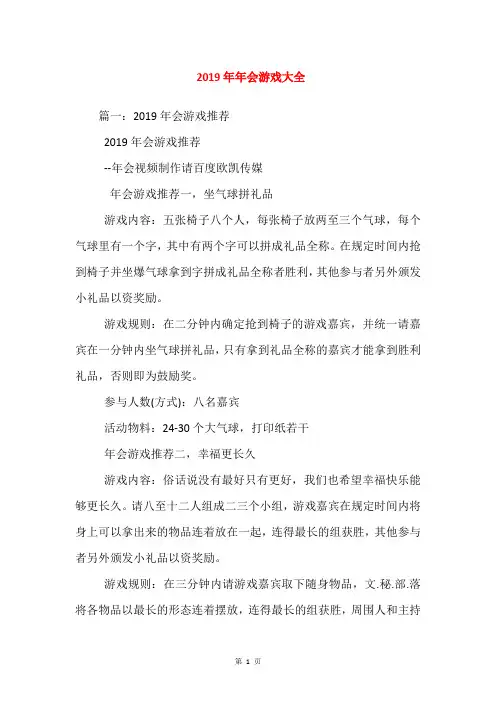 2019年年会游戏大全

篇一：2019年会游戏推荐

2019年会游戏推荐

--年会视频制作请百度欧凯传媒

年会游戏推荐一，坐气球拼礼品

游戏内容：五张椅子八个人，每张椅子放两至三个气球，每个气球里有一个字，其中有两个字可以拼成礼品全称。在规定时间内抢到椅子并坐爆气球拿到字拼成礼品全称者胜利，其他参与者另外颁发小礼品以资奖励。

游戏规则：在二分钟内确定抢到椅子的游戏嘉宾，并统一请嘉宾在一分钟内坐气球拼礼品，只有拿到礼品全称的嘉宾才能拿到胜利礼品，否则即为鼓励奖。

参与人数(方式)：八名嘉宾

活动物料：24-30个大气球，打印纸若干

年会游戏推荐二，幸福更长久

游戏内容：俗话说没有最好只有更好，我们也希望幸福快乐能够更长久。请八至十二人组成二三个小组，游戏嘉宾在规定时间内将身上可以拿出来的物品连着放在一起，连得最长的组获胜，其他参与者另外颁发小礼品以资奖励。

游戏规则：在三分钟内请游戏嘉宾取下随身物品，文.秘.部.落将各物品以最长的形态连着摆放，连得最长的组获胜，周围人和主持

第 1 页